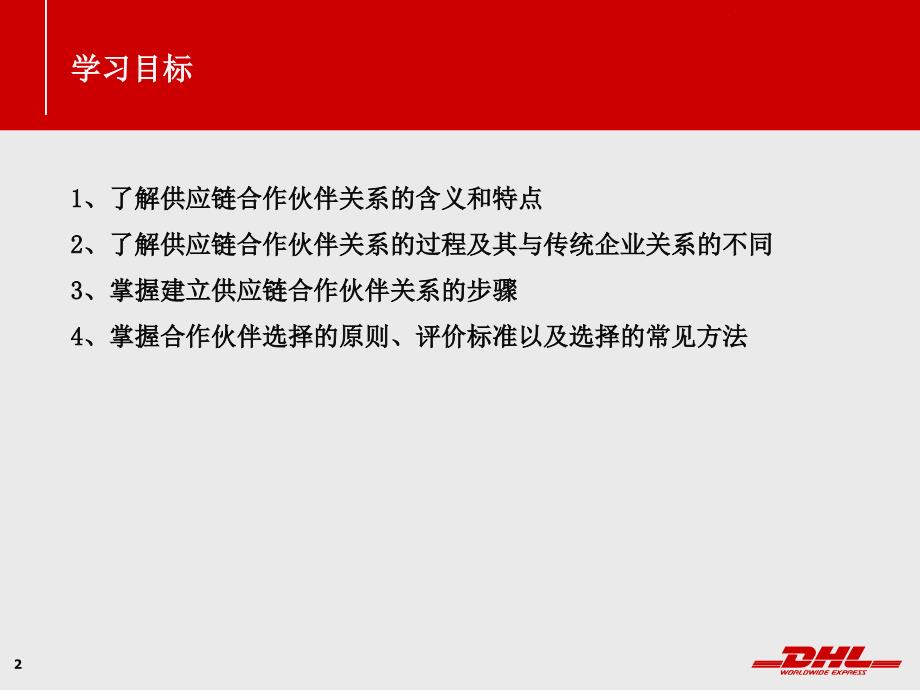 学习目标

1、了解供应链合作伙伴关系的含义和特点

2、了解供应链合作伙伴关系的过程及其与传统企业关系的不同

3、掌握建立供应链合作伙伴关系的步骤

4、掌握合作伙伴选择的原则、评价标准以及选择的常见方法

2

DHL
WORLDWIDE EXPRESS